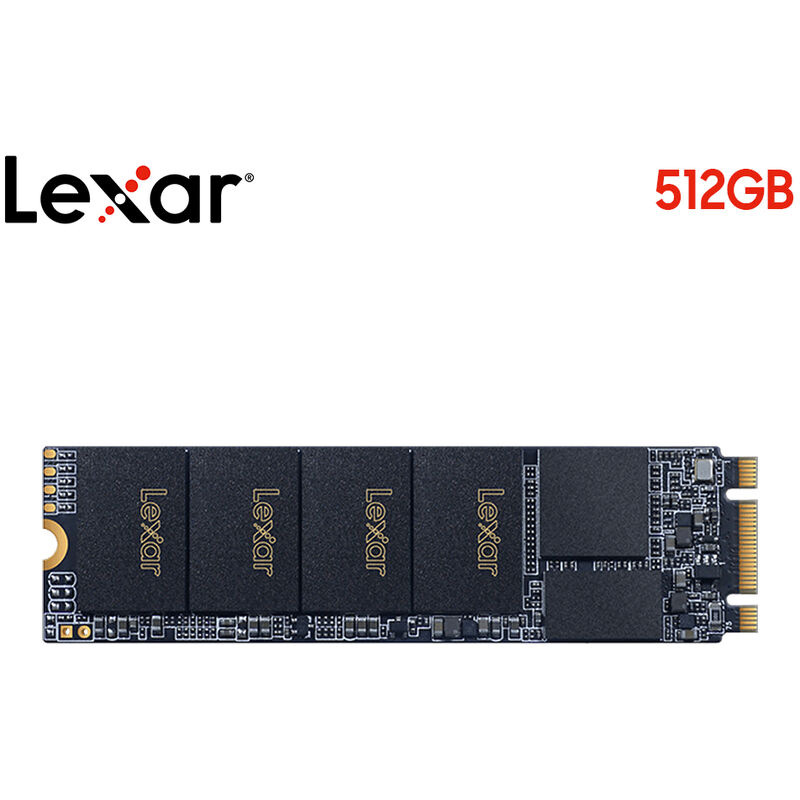 Lexar®

512GB

Lexar

Lexar

Lexar

Lexar